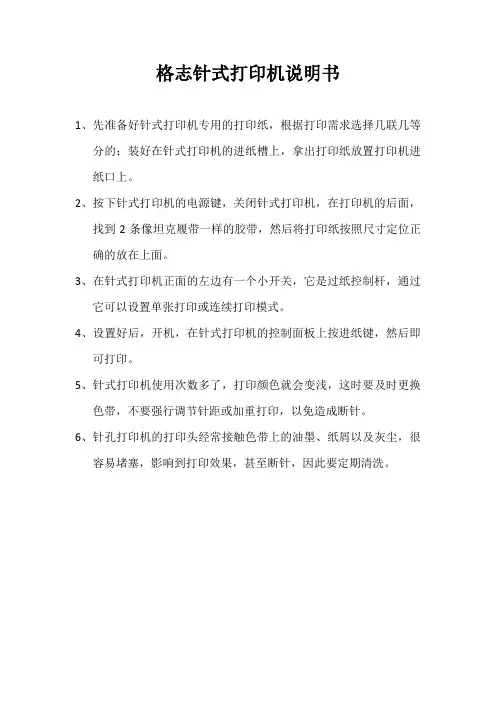 格志针式打印机说明书

1、先准备好针式打印机专用的打印纸，根据打印需求选择几联几等分的；装好在针式打印机的进纸槽上，拿出打印纸放置打印机进纸口上。

2、按下针式打印机的电源键，关闭针式打印机，在打印机的后面，找到 2 条像坦克履带一样的胶带，然后将打印纸按照尺寸定位正确的放在上面。

3、在针式打印机正面的左边有一个小开关，它是过纸控制杆，通过它可以设置单张打印或连续打印模式。

4、设置好后，开机，在针式打印机的控制面板上按进纸键，然后即可打印。

5、针式打印机使用次数多了，打印颜色就会变浅，这时要及时更换色带，不要强行调节针距或加重打印，以免造成断针。

6、针孔打印机的打印头经常接触色带上的油墨、纸屑以及灰尘，很容易堵塞，影响到打印效果，甚至断针，因此要定期清洗。